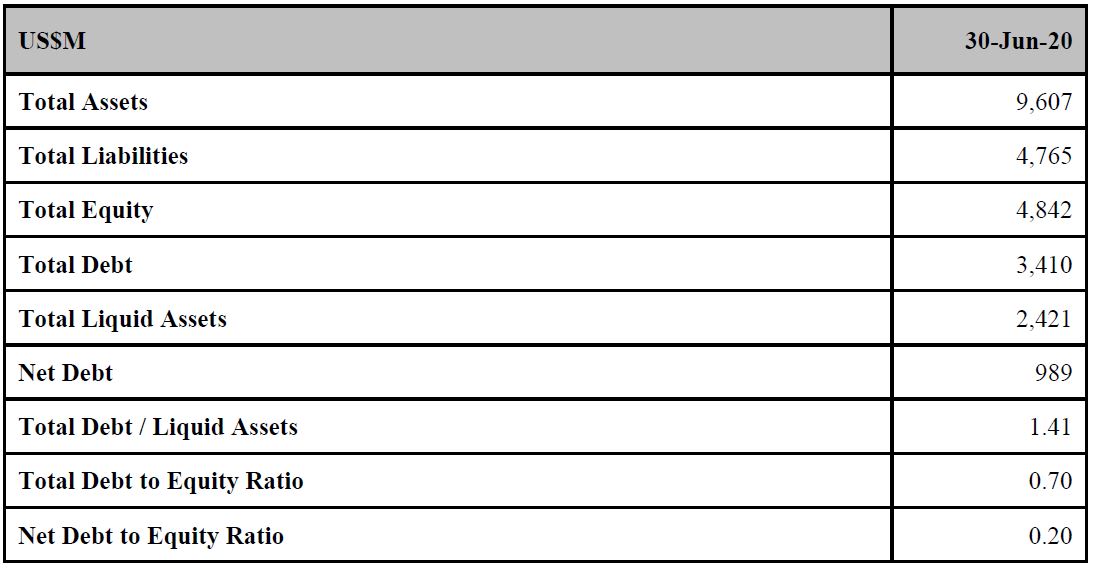 | US$M | 30-Jun-20 |
|---|---|
| Total Assets | 9,607 |
| Total Liabilities | 4,765 |
| Total Equity | 4,842 |
| Total Debt | 3,410 |
| Total Liquid Assets | 2,421 |
| Net Debt | 989 |
| Total Debt / Liquid Assets | 1.41 |
| Total Debt to Equity Ratio | 0.70 |
| Net Debt to Equity Ratio | 0.20 |